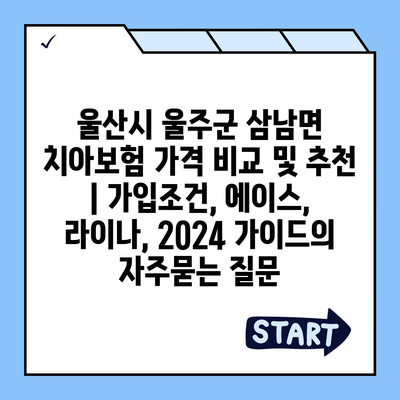 ✓

울산시 울주군 삼남면 치아보험 가격 비교 및 추천 | 가입조건, 에이스, 라이나, 2024 가이드의 자주묻는 질문

START